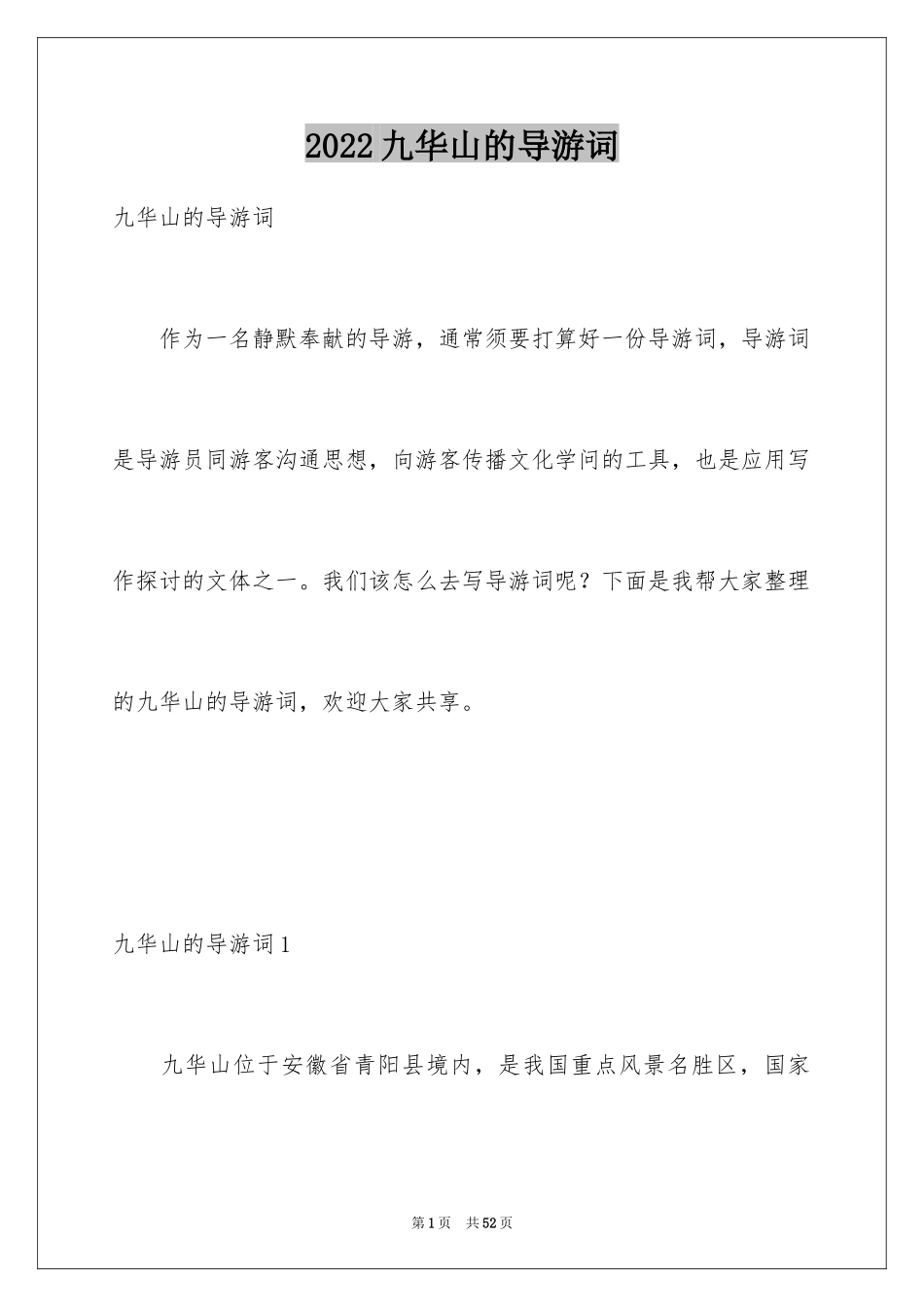 2022九华山的导游词

九华山的导游词

作为一名静默奉献的导游，通常须要打算好一份导游词，导游词是导游员同游客沟通思想，向游客传播文化学问的工具，也是应用写作探讨的文体之一。我们该怎么去写导游词呢？下面是我帮大家整理的九华山的导游词，欢迎大家共享。

九华山的导游词1

九华山位于安徽省青阳县境内，是我国重点风景名胜区，国家

第1页 共52页